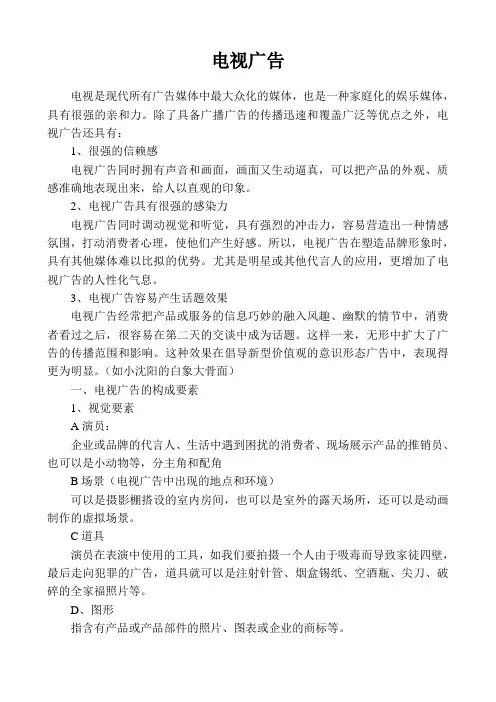 电视广告

电视是现代所有广告媒体中最大众化的媒体，也是一种家庭化的娱乐媒体，具有很强的亲和力。除了具备广播广告的传播迅速和覆盖广泛等优点之外，电视广告还具有：

1、很强的信赖感

电视广告同时拥有声音和画面，画面又生动逼真，可以把产品的外观、质感准确地表现出来，给人以直观的印象。

2、电视广告具有很强的感染力

电视广告同时调动视觉和听觉，具有强烈的冲击力，容易营造出一种情感氛围，打动消费者心理，使他们产生好感。所以，电视广告在塑造品牌形象时，具有其他媒体难以比拟的优势。尤其是明星或其他代言人的应用，更增加了电视广告的人性化气息。

3、电视广告容易产生话题效果

电视广告经常把产品或服务的信息巧妙的融入风趣、幽默的情节中，消费者看过之后，很容易在第二天的交谈中成为话题。这样一来，无形中扩大了广告的传播范围和影响。这种效果在倡导新型价值观的意识形态广告中，表现得更为明显。（如小沈阳的白象大骨面）

一、电视广告的构成要素

1、视觉要素

A 演员：

企业或品牌的代言人、生活中遇到困扰的消费者、现场展示产品的推销员、也可以是小动物等，分主角和配角

B 场景（电视广告中出现的地点和环境）

可以是摄影棚搭设的室内房间，也可以是室外的露天场所，还可以是动画制作的虚拟场景。

C 道具

演员在表演中使用的工具，如我们要拍摄一个人由于吸毒而导致家徒四壁，最后走向犯罪的广告，道具就可以是注射针管、烟盒锡纸、空酒瓶、尖刀、破碎的全家福照片等。

D、图形

指含有产品或产品部件的照片、图表或企业的商标等。